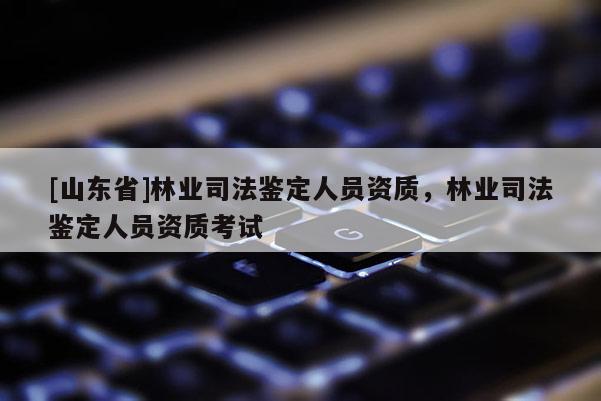 [山东省]林业司法鉴定人员资质，林业司法鉴定人员资质考试

G